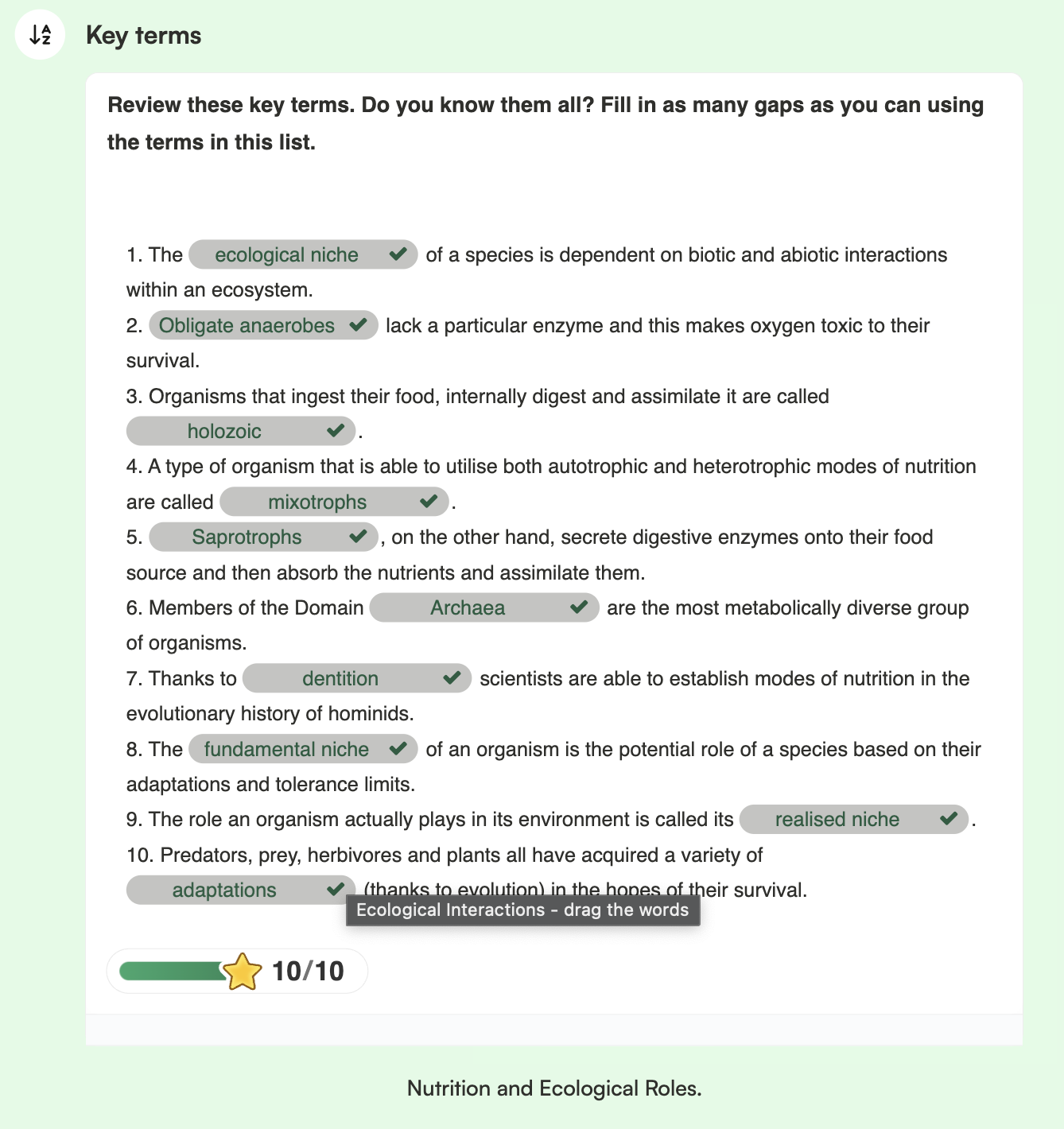 Key terms

Review these key terms. Do you know them all? Fill in as many gaps as you can using the terms in this list.

1. The ecological niche of a species is dependent on biotic and abiotic interactions within an ecosystem.

2. Obligate anaerobes lack a particular enzyme and this makes oxygen toxic to their survival.

3. Organisms that ingest their food, internally digest and assimilate it are called holozoic.

4. A type of organism that is able to utilise both autotrophic and heterotrophic modes of nutrition are called mixotrophs.

5. Saprotrophs, on the other hand, secrete digestive enzymes onto their food source and then absorb the nutrients and assimilate them.

6. Members of the Domain Archaea are the most metabolically diverse group of organisms.

7. Thanks to dentition scientists are able to establish modes of nutrition in the evolutionary history of hominids.

8. The fundamental niche of an organism is the potential role of a species based on their adaptations and tolerance limits.

9. The role an organism actually plays in its environment is called its realised niche.

10. Predators, prey, herbivores and plants all have acquired a variety of adaptations (thanks to evolution) in the hopes of their survival.

Ecological Interactions - drag the words

10/10

Nutrition and Ecological Roles.